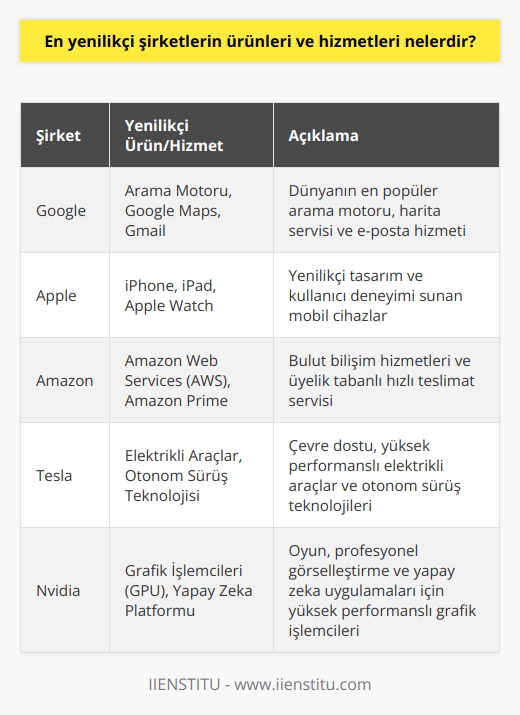 En yenilikçi şirketlerin ürünleri ve hizmetleri nelerdir?

| Şirket | Yenilikçi Ürün/Hizmet | Açıklama |
|---|---|---|
| Google | Arama Motoru, Google Maps, Gmail | Dünyanın en popüler arama motoru, harita servisi ve e-posta hizmeti |
| Apple | iPhone, iPad, Apple Watch | Yenilikçi tasarım ve kullanıcı deneyimi sunan mobil cihazlar |
| Amazon | Amazon Web Services (AWS), Amazon Prime | Bulut bilişim hizmetleri ve üyelik tabanlı hızlı teslimat servisi |
| Tesla | Elektrikli Araçlar, Otonom Sürüş Teknolojisi | Çevre dostu, yüksek performanslı elektrikli araçlar ve otonom sürüş teknolojileri |
| Nvidia | Grafik İşlemcileri (GPU), Yapay Zeka Platformu | Oyun, profesyonel görselleştirme ve yapay zeka uygulamaları için yüksek performanslı grafik işlemcileri |

IIENSTITU - www.iienstitu.com